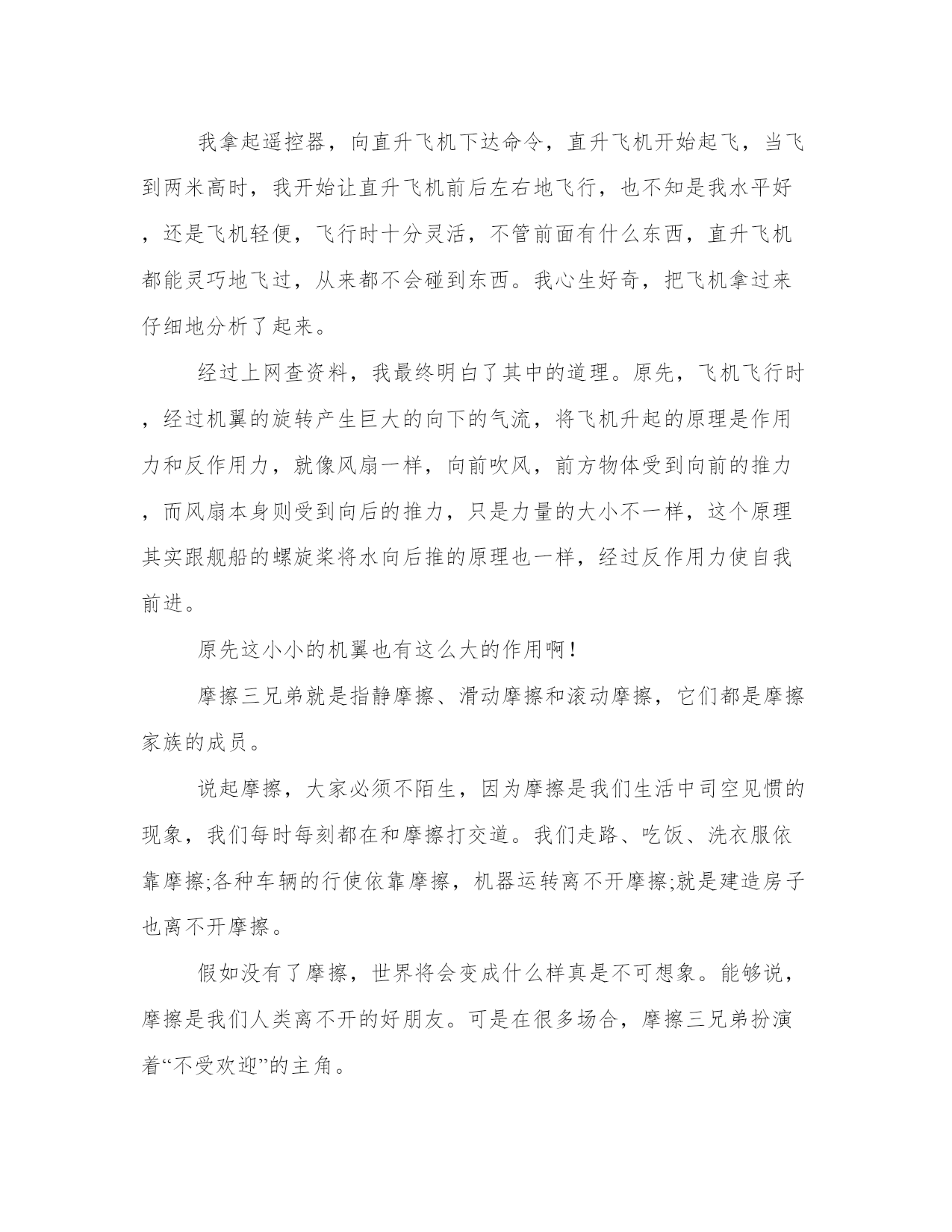 我拿起遥控器，向直升飞机下达命令，直升飞机开始起飞，当飞到两米高时，我开始让直升飞机前后左右地飞行，也不知是我水平好，还是飞机轻便，飞行时十分灵活，不管前面有什么东西，直升飞机都能灵巧地飞过，从来都不会碰到东西。我心生好奇，把飞机拿过来仔细地分析了起来。

经过上网查资料，我最终明白了其中的道理。原先，飞机飞行时，经过机翼的旋转产生巨大的向下的气流，将飞机升起的原理是作用力和反作用力，就像风扇一样，向前吹风，前方物体受到向前的推力，而风扇本身则受到向后的推力，只是力量的大小不一样，这个原理其实跟舰船的螺旋桨将水向后推的原理也一样，经过反作用力使自我前进。

原先这小小的机翼也有这么大的作用啊！

摩擦三兄弟就是指静摩擦、滑动摩擦和滚动摩擦，它们都是摩擦家族的成员。

说起摩擦，大家必须不陌生，因为摩擦是我们生活中司空见惯的现象，我们每时每刻都在和摩擦打交道。我们走路、吃饭、洗衣服依靠摩擦;各种车辆的行使依靠摩擦，机器运转离不开摩擦;就是建造房子也离不开摩擦。

假如没有了摩擦，世界将会变成什么样真是不可想象。能够说，摩擦是我们人类离不开的好朋友。可是在很多场合，摩擦三兄弟扮演着“不受欢迎”的主角。